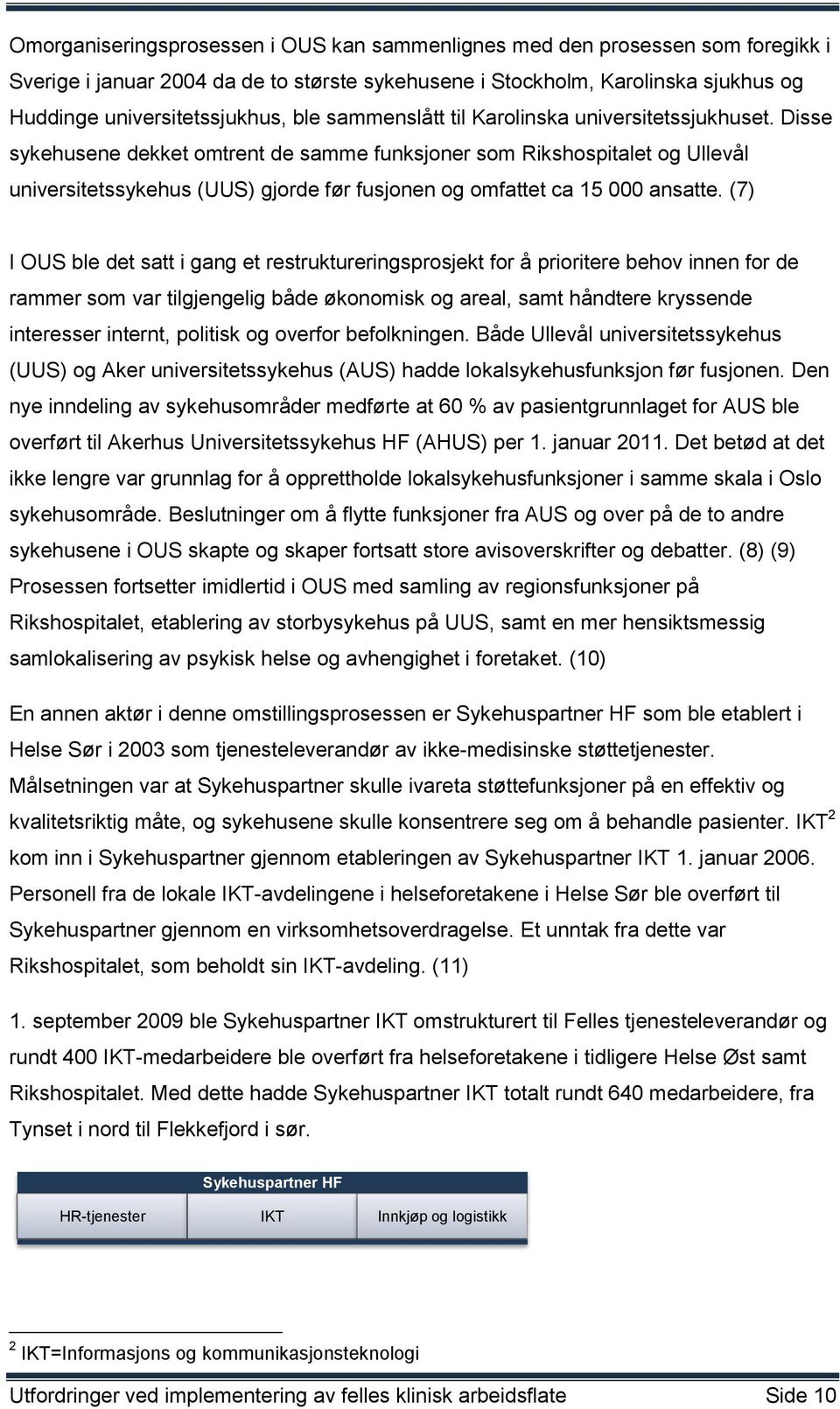 Omorganiseringsprosessen i OUS kan sammenlignes med den prosessen som foregikk i Sverige i januar 2004 da de to største sykehusene i Stockholm, Karolinska sjukhus og Huddinge universitetssjukhus, ble sammenslått til Karolinska universitetssjukhuset. Disse sykehusene dekket omtrent de samme funksjoner som Rikshospitalet og Ullevål universitetssykehus (UUS) gjorde før fusjonen og omfattet ca 15 000 ansatte. (7)

I OUS ble det satt i gang et restruktureringsprosjekt for å prioritere behov innen for de rammer som var tilgjengelig både økonomisk og areal, samt håndtere kryssende interesser internt, politisk og overfor befolkningen. Både Ullevål universitetssykehus (UUS) og Aker universitetssykehus (AUS) hadde lokalsykehusfunksjon før fusjonen. Den nye inndeling av sykehusområder medførte at 60 % av pasientgrunnlaget for AUS ble overført til Akerhus Universitetssykehus HF (AHUS) per 1. januar 2011. Det betød at det ikke lengre var grunnlag for å opprettholde lokalsykehusfunksjoner i samme skala i Oslo sykehusområde. Beslutninger om å flytte funksjoner fra AUS og over på de to andre sykehusene i OUS skapte og skaper fortsatt store avisoverskrifter og debatter. (8) (9) Prosessen fortsetter imidlertid i OUS med samling av regionsfunksjoner på Rikshospitalet, etablering av storbysykehus på UUS, samt en mer hensiktsmessig samlokalisering av psykisk helse og avhengighet i foretaket. (10)

En annen aktør i denne omstillingsprosessen er Sykehuspartner HF som ble etablert i Helse Sør i 2003 som tjenesteleverandør av ikke-medisinske støttetjenester. Målsetningen var at Sykehuspartner skulle ivareta støttefunksjoner på en effektiv og kvalitetsriktig måte, og sykehusene skulle konsentrere seg om å behandle pasienter. IKT$^2$ kom inn i Sykehuspartner gjennom etableringen av Sykehuspartner IKT 1. januar 2006. Personell fra de lokale IKT-avdelingene i helseforetakene i Helse Sør ble overført til Sykehuspartner gjennom en virksomhetsoverdragelse. Et unntak fra dette var Rikshospitalet, som beholdt sin IKT-avdeling. (11)

1. september 2009 ble Sykehuspartner IKT omstrukturert til Felles tjenesteleverandør og rundt 400 IKT-medarbeidere ble overført fra helseforetakene i tidligere Helse Øst samt Rikshospitalet. Med dette hadde Sykehuspartner IKT totalt rundt 640 medarbeidere, fra Tynset i nord til Flekkefjord i sør.

Sykehuspartner HF
HR-tjenester
IKT
Innkjøp og logistikk

$^2$ IKT=Informasjons og kommunikasjonsteknologi

Utfordringer ved implementering av felles klinisk arbeidsflate Side 10